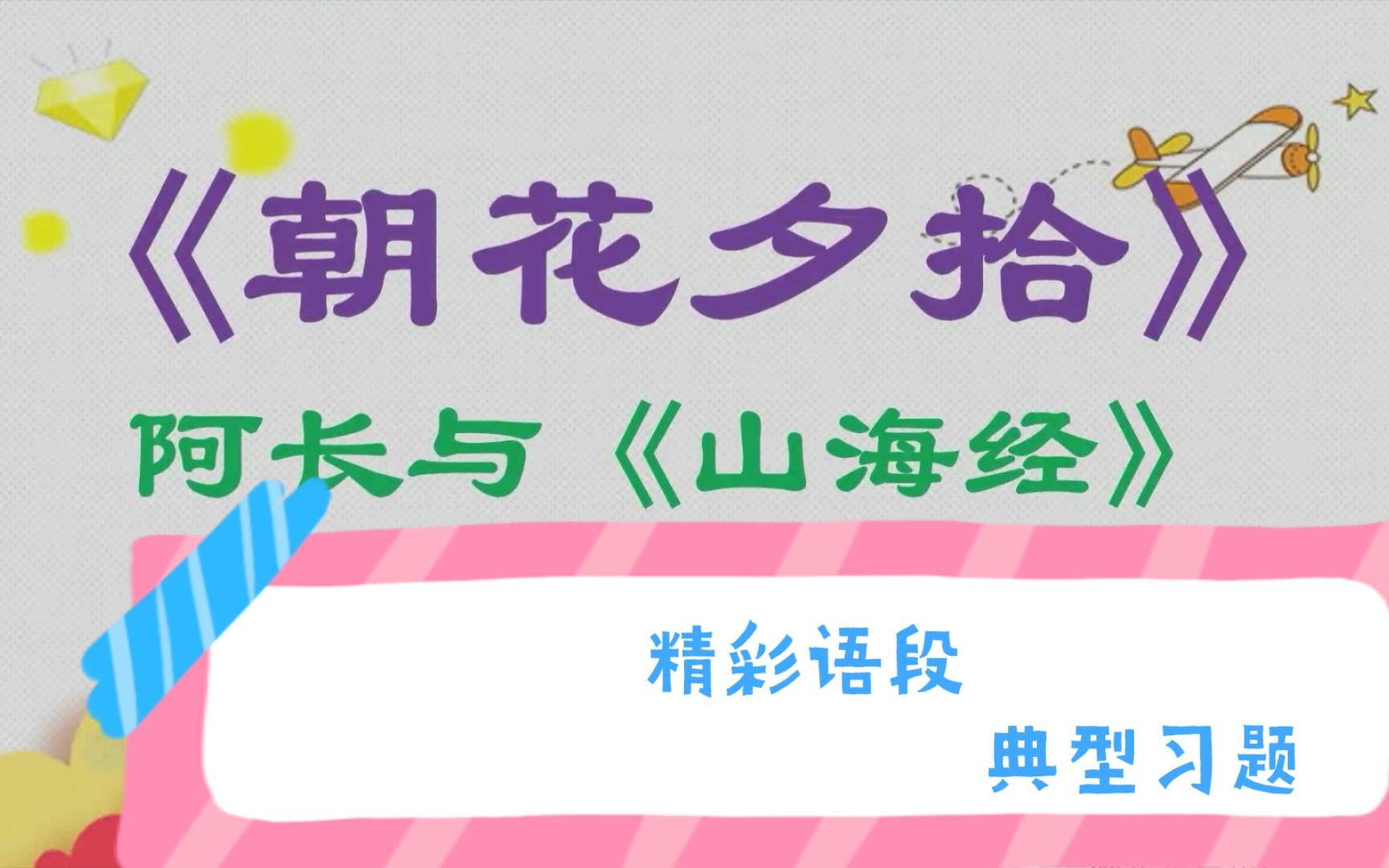 《朝花夕拾》

阿长与《山海经》

精彩语段

典型习题